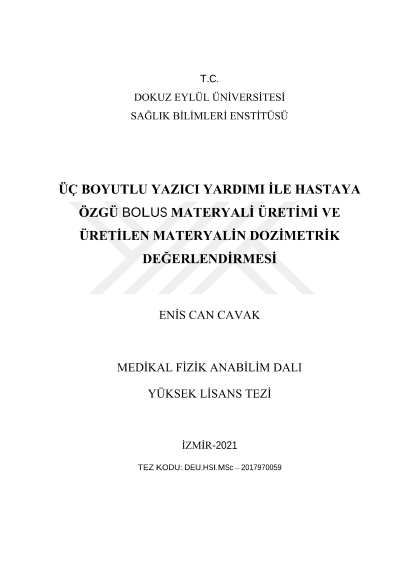 T.C.
DOKUZ EYLÜL ÜNİVERSİTESİ
SAĞLIK BİLİMLERİ ENSTİTÜSÜ

ÜÇ BOYUTLU YAZICI YARDIMI İLE HASTAYA ÖZGÜ BOLUS MATERYALİ ÜRETİMİ VE ÜRETİLEN MATERYALİN DOZİMETRİK DEĞERLENDİRMESİ

ENİS CAN CAVAK

MEDİKAL FİZİK ANABİLİM DALI
YÜKSEK LİSANS TEZİ

İZMİR-2021

TEZ KODU: DEU.HSI.MSc – 2017970059